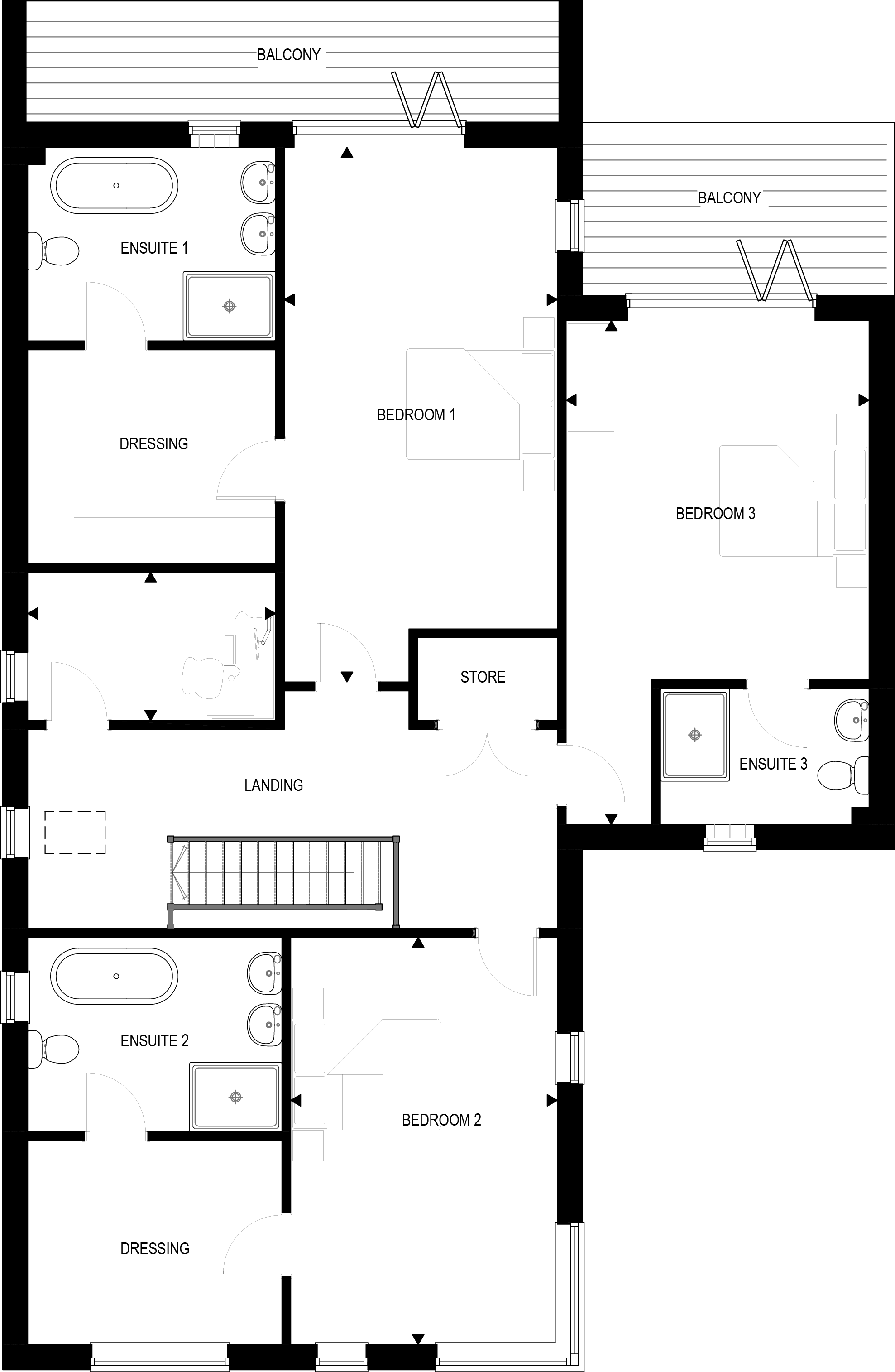 BALCONY

BALCONY

ENSUITE 1

BEDROOM 1

DRESSING

BEDROOM 3

STORE

ENSUITE 3

LANDING

ENSUITE 2

BEDROOM 2

DRESSING